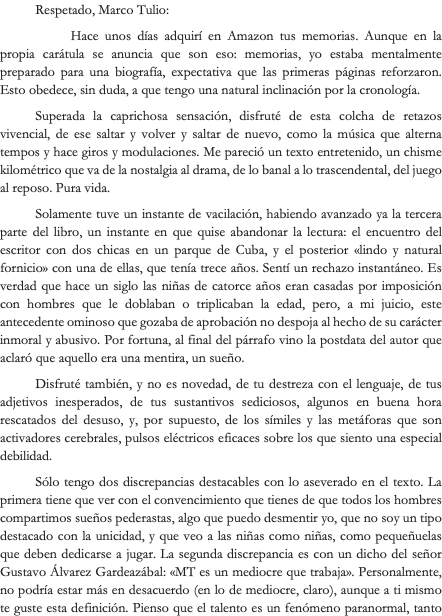 Respetado, Marco Tulio:

Hace unos días adquirí en Amazon tus memorias. Aunque en la propia carátula se anuncia que son eso: memorias, yo estaba mentalmente preparado para una biografía, expectativa que las primeras páginas reforzaron. Esto obedece, sin duda, a que tengo una natural inclinación por la cronología.

Superada la caprichosa sensación, disfruté de esta colcha de retazos vivencial, de ese saltar y volver y saltar de nuevo, como la música que alterna tempos y hace giros y modulaciones. Me pareció un texto entretenido, un chisme kilométrico que va de la nostalgia al drama, de lo banal a lo trascendental, del juego al reposo. Pura vida.

Solamente tuve un instante de vacilación, habiendo avanzado ya la tercera parte del libro, un instante en que quise abandonar la lectura: el encuentro del escritor con dos chicas en un parque de Cuba, y el posterior «lindo y natural fornicio» con una de ellas, que tenía trece años. Sentí un rechazo instantáneo. Es verdad que hace un siglo las niñas de catorce años eran casadas por imposición con hombres que le doblaban o triplicaban la edad, pero, a mi juicio, este antecedente ominoso que gozaba de aprobación no despoja al hecho de su carácter inmoral y abusivo. Por fortuna, al final del párrafo vino la postdata del autor que aclaró que aquello era una mentira, un sueño.

Disfruté también, y no es novedad, de tu destreza con el lenguaje, de tus adjetivos inesperados, de tus sustantivos sediciosos, algunos en buena hora rescatados del desuso, y, por supuesto, de los símiles y las metáforas que son activadores cerebrales, pulsos eléctricos eficaces sobre los que siento una especial debilidad.

Sólo tengo dos discrepancias destacables con lo aseverado en el texto. La primera tiene que ver con el convencimiento que tienes de que todos los hombres compartimos sueños pederastas, algo que puedo desmentir yo, que no soy un tipo destacado con la unicidad, y que veo a las niñas como niñas, como pequeñuelas que deben dedicarse a jugar. La segunda discrepancia es con un dicho del señor Gustavo Álvarez Gardeazábal: «MT es un mediocre que trabaja». Personalmente, no podría estar más en desacuerdo (en lo de mediocre, claro), aunque a ti mismo te guste esta definición. Pienso que el talento es un fenómeno paranormal, tanto